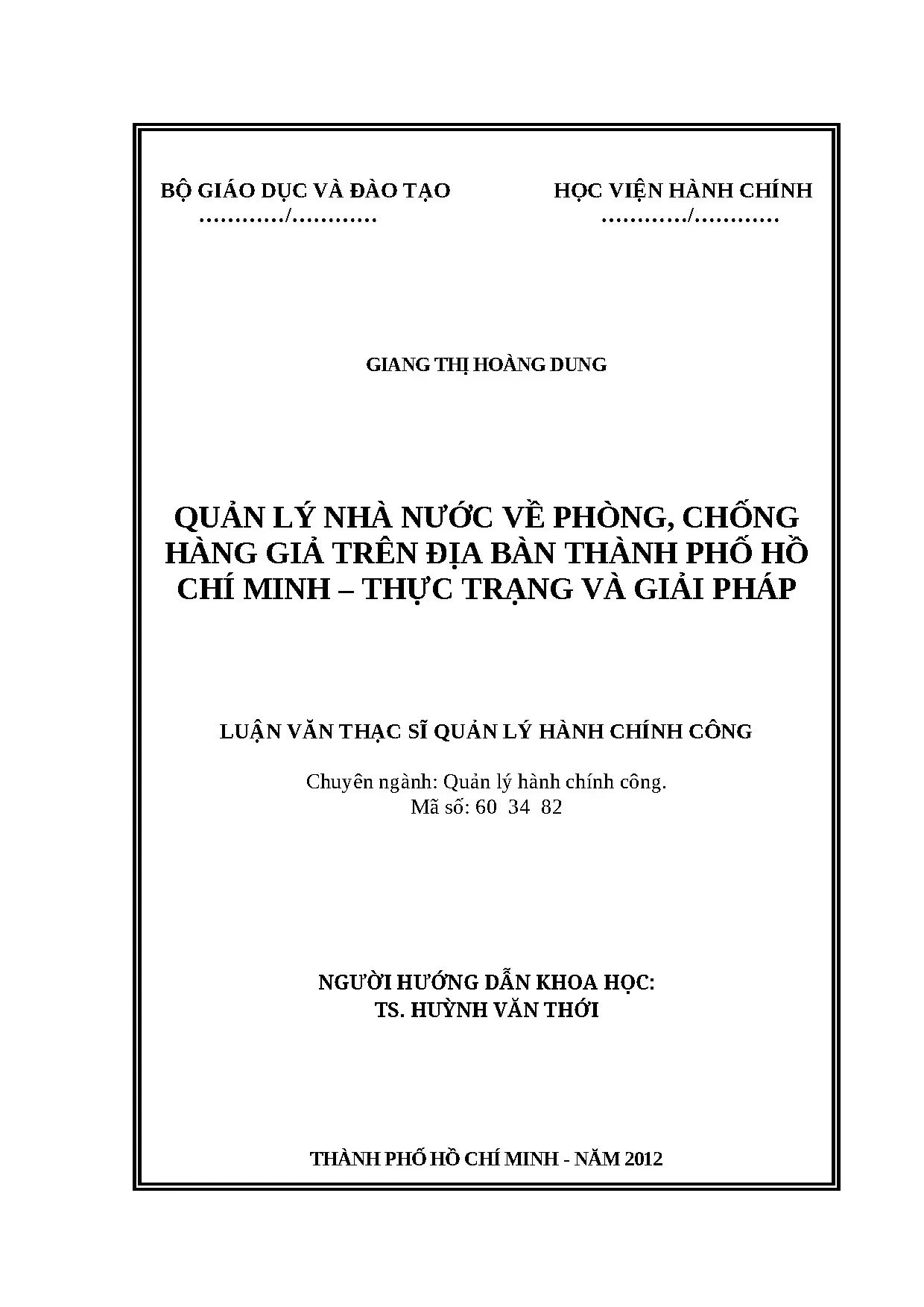 BỘ GIÁO DỤC VÀ ĐÀO TẠO
............/............

HỌC VIỆN HÀNH CHÍNH
............/............

GIANG THỊ HOÀNG DUNG

QUẢN LÝ NHÀ NƯỚC VỀ PHÒNG, CHỐNG HÀNG GIẢ TRÊN ĐỊA BÀN THÀNH PHỐ HỒ CHÍ MINH – THỰC TRẠNG VÀ GIẢI PHÁP

LUẬN VĂN THẠC SĨ QUẢN LÝ HÀNH CHÍNH CÔNG

Chuyên ngành: Quản lý hành chính công.
Mã số: 60 34 82

NGƯỜI HƯỚNG DẪN KHOA HỌC:
TS. HUỲNH VĂN THỚI

THÀNH PHỐ HỒ CHÍ MINH - NĂM 2012